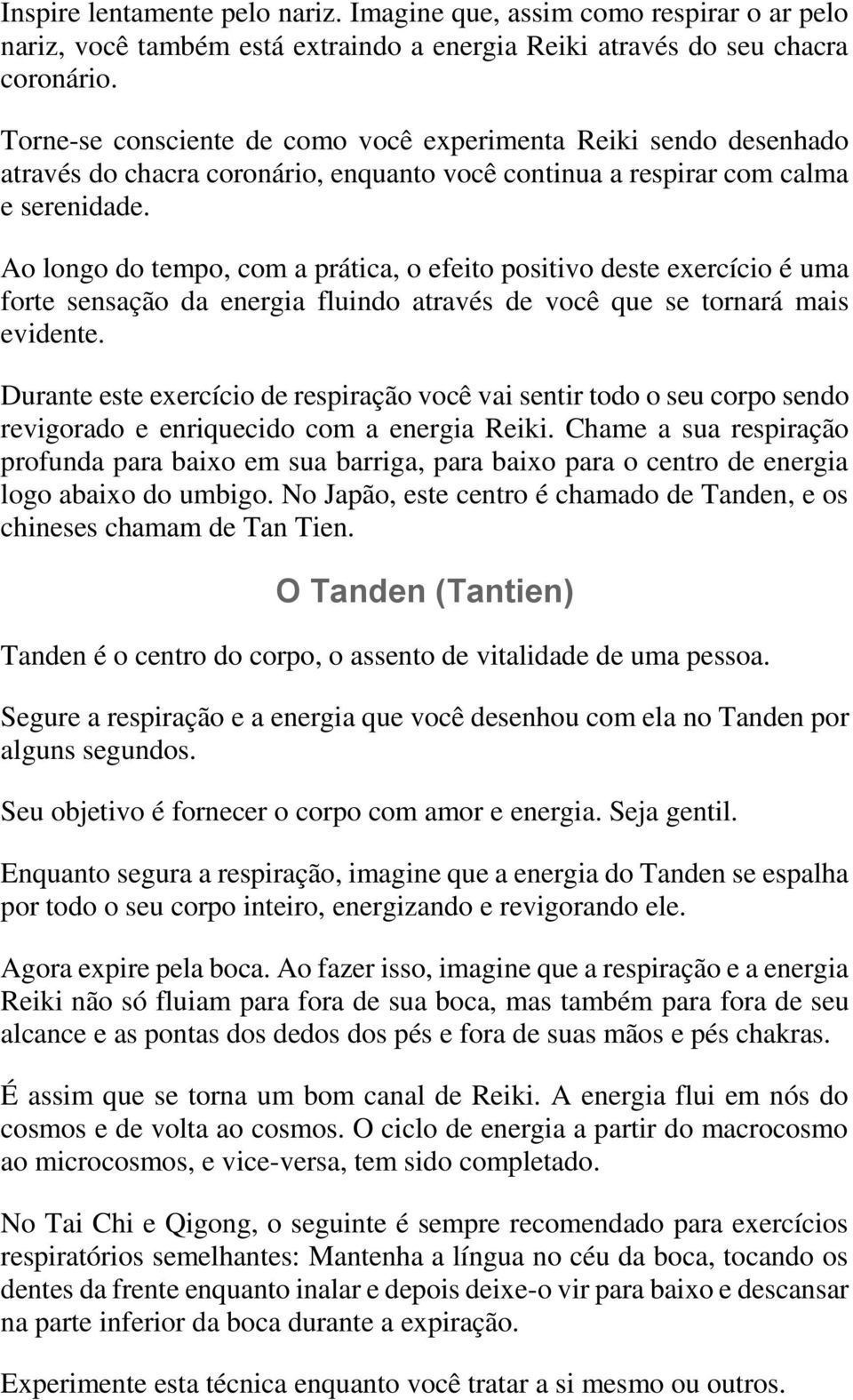 Inspire lentamente pelo nariz. Imagine que, assim como respirar o ar pelo nariz, você também está extraindo a energia Reiki através do seu chacra coronário.

Torne-se consciente de como você experimenta Reiki sendo desenhado através do chacra coronário, enquanto você continua a respirar com calma e serenidade.

Ao longo do tempo, com a prática, o efeito positivo deste exercício é uma forte sensação da energia fluindo através de você que se tornará mais evidente.

Durante este exercício de respiração você vai sentir todo o seu corpo sendo revigorado e enriquecido com a energia Reiki. Chame a sua respiração profunda para baixo em sua barriga, para baixo para o centro de energia logo abaixo do umbigo. No Japão, este centro é chamado de Tanden, e os chineses chamam de Tan Tien.

O Tanden (Tantien)

Tanden é o centro do corpo, o assento de vitalidade de uma pessoa.

Segure a respiração e a energia que você desenhou com ela no Tanden por alguns segundos.

Seu objetivo é fornecer o corpo com amor e energia. Seja gentil.

Enquanto segura a respiração, imagine que a energia do Tanden se espalha por todo o seu corpo inteiro, energizando e revigorando ele.

Agora expire pela boca. Ao fazer isso, imagine que a respiração e a energia Reiki não só fluiam para fora de sua boca, mas também para fora de seu alcance e as pontas dos dedos dos pés e fora de suas mãos e pés chakras.

É assim que se torna um bom canal de Reiki. A energia flui em nós do cosmos e de volta ao cosmos. O ciclo de energia a partir do macrocosmo ao microcosmos, e vice-versa, tem sido completado.

No Tai Chi e Qigong, o seguinte é sempre recomendado para exercícios respiratórios semelhantes: Mantenha a língua no céu da boca, tocando os dentes da frente enquanto inalar e depois deixe-o vir para baixo e descansar na parte inferior da boca durante a expiração.

Experimente esta técnica enquanto você tratar a si mesmo ou outros.